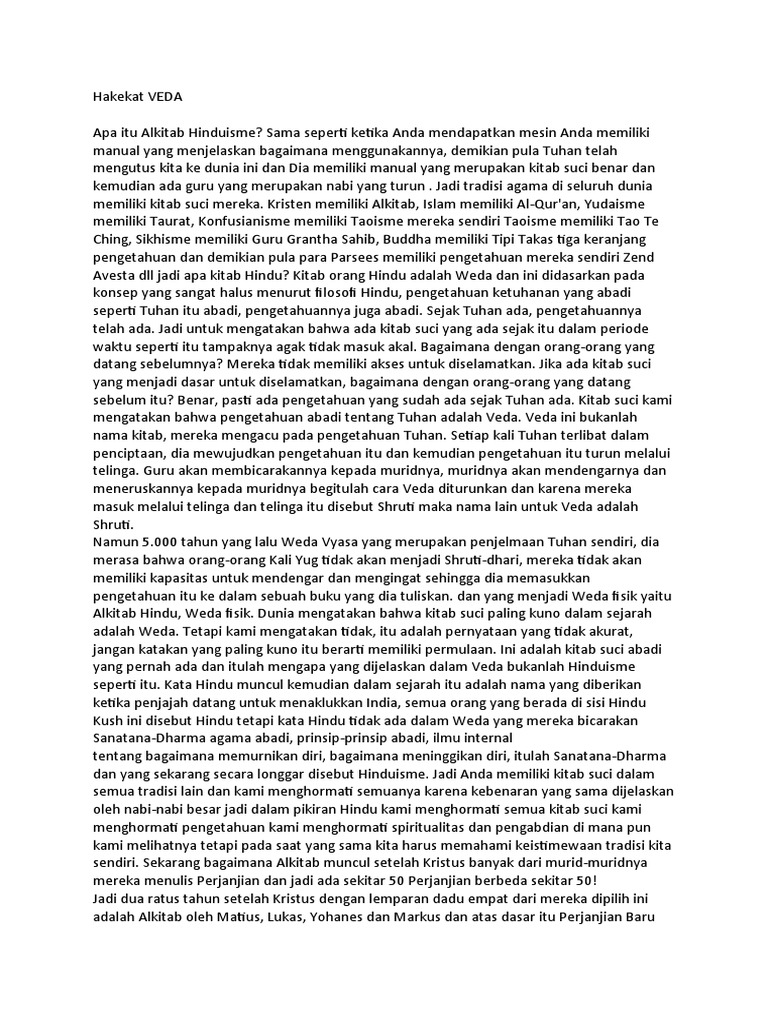 Hakekat VEDA

Apa itu Alkitab Hinduisme? Sama seperti ketika Anda mendapatkan mesin Anda memiliki manual yang menjelaskan bagaimana menggunakannya, demikian pula Tuhan telah mengutus kita ke dunia ini dan Dia memiliki manual yang merupakan kitab suci benar dan kemudian ada guru yang merupakan nabi yang turun . Jadi tradisi agama di seluruh dunia memiliki kitab suci mereka. Kristen memiliki Alkitab, Islam memiliki Al-Qur'an, Yudaisme memiliki Taurat, Konfusianisme memiliki Taoisme mereka sendiri Taoisme memiliki Tao Te Ching, Sikhisme memiliki Guru Grantha Sahib, Buddha memiliki Tipi Takas tiga keranjang pengetahuan dan demikian pula para Parsees memiliki pengetahuan mereka sendiri Zend Avesta dll jadi apa kitab Hindu? Kitab orang Hindu adalah Weda dan ini didasarkan pada konsep yang sangat halus menurut filosofi Hindu, pengetahuan ketuhanan yang abadi seperti Tuhan itu abadi, pengetahuannya juga abadi. Sejak Tuhan ada, pengetahuannya telah ada. Jadi untuk mengatakan bahwa ada kitab suci yang ada sejak itu dalam periode waktu seperti itu tampaknya agak tidak masuk akal. Bagaimana dengan orang-orang yang datang sebelumnya? Mereka tidak memiliki akses untuk diselamatkan. Jika ada kitab suci yang menjadi dasar untuk diselamatkan, bagaimana dengan orang-orang yang datang sebelum itu? Benar, pasti ada pengetahuan yang sudah ada sejak Tuhan ada. Kitab suci kami mengatakan bahwa pengetahuan abadi tentang Tuhan adalah Veda. Veda ini bukanlah nama kitab, mereka mengacu pada pengetahuan Tuhan. Setiap kali Tuhan terlibat dalam penciptaan, dia mewujudkan pengetahuan itu dan kemudian pengetahuan itu turun melalui telinga. Guru akan membicarakannya kepada muridnya, muridnya akan mendengarnya dan meneruskannya kepada muridnya begitulah cara Veda diturunkan dan karena mereka masuk melalui telinga dan telinga itu disebut Shruti maka nama lain untuk Veda adalah Shruti.
Namun 5.000 tahun yang lalu Weda Vyasa yang merupakan penjelmaan Tuhan sendiri, dia merasa bahwa orang-orang Kali Yug tidak akan menjadi Shruti-dhari, mereka tidak akan memiliki kapasitas untuk mendengar dan mengingat sehingga dia memasukkan pengetahuan itu ke dalam sebuah buku yang dia tuliskan. dan yang menjadi Weda fisik yaitu Alkitab Hindu, Weda fisik. Dunia mengatakan bahwa kitab suci paling kuno dalam sejarah adalah Weda. Tetapi kami mengatakan tidak, itu adalah pernyataan yang tidak akurat, jangan katakan yang paling kuno itu berarti memiliki permulaan. Ini adalah kitab suci abadi yang pernah ada dan itulah mengapa yang dijelaskan dalam Veda bukanlah Hinduisme seperti itu. Kata Hindu muncul kemudian dalam sejarah itu adalah nama yang diberikan ketika penjajah datang untuk menaklukkan India, semua orang yang berada di sisi Hindu Kush ini disebut Hindu tetapi kata Hindu tidak ada dalam Weda yang mereka bicarakan Sanatana-Dharma agama abadi, prinsip-prinsip abadi, ilmu internal tentang bagaimana memurnikan diri, bagaimana meninggikan diri, itulah Sanatana-Dharma dan yang sekarang secara longgar disebut Hinduisme. Jadi Anda memiliki kitab suci dalam semua tradisi lain dan kami menghormati semuanya karena kebenaran yang sama dijelaskan oleh nabi-nabi besar jadi dalam pikiran Hindu kami menghormati semua kitab suci kami menghormati pengetahuan kami menghormati spiritualitas dan pengabdian di mana pun kami melihatnya tetapi pada saat yang sama kita harus memahami keistimewaan tradisi kita sendiri. Sekarang bagaimana Alkitab muncul setelah Kristus banyak dari murid-muridnya mereka menulis Perjanjian dan jadi ada sekitar 50 Perjanjian berbeda sekitar 50!
Jadi dua ratus tahun setelah Kristus dengan lemparan dadu empat dari mereka dipilih ini adalah Alkitab oleh Matius, Lukas, Yohanes dan Markus dan atas dasar itu Perjanjian Baru